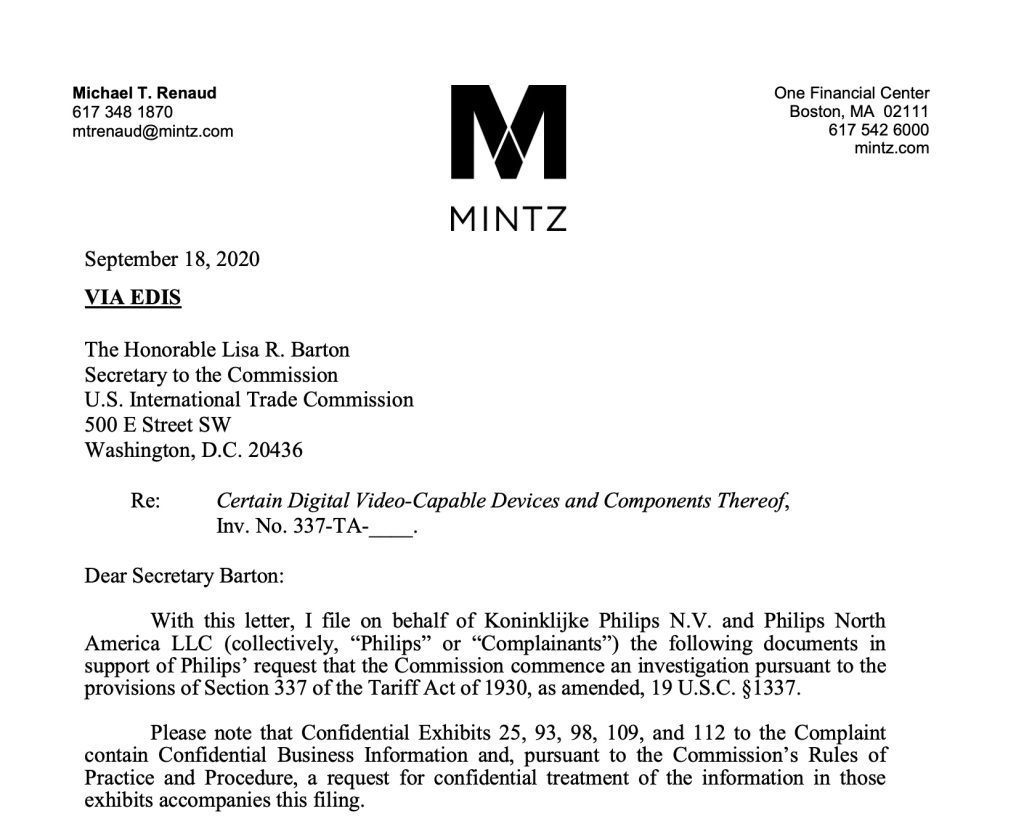 Michael T. Renaud
617 348 1870
mtrenaud@mintz.com

MINTZ

One Financial Center
Boston, MA 02111
617 542 6000
mintz.com

September 18, 2020

VIA EDIS

The Honorable Lisa R. Barton
Secretary to the Commission
U.S. International Trade Commission
500 E Street SW
Washington, D.C. 20436

Re: Certain Digital Video-Capable Devices and Components Thereof, Inv. No. 337-TA-____.

Dear Secretary Barton:

With this letter, I file on behalf of Koninklijke Philips N.V. and Philips North America LLC (collectively, "Philips" or "Complainants") the following documents in support of Philips' request that the Commission commence an investigation pursuant to the provisions of Section 337 of the Tariff Act of 1930, as amended, 19 U.S.C. §1337.

Please note that Confidential Exhibits 25, 93, 98, 109, and 112 to the Complaint contain Confidential Business Information and, pursuant to the Commission's Rules of Practice and Procedure, a request for confidential treatment of the information in those exhibits accompanies this filing.